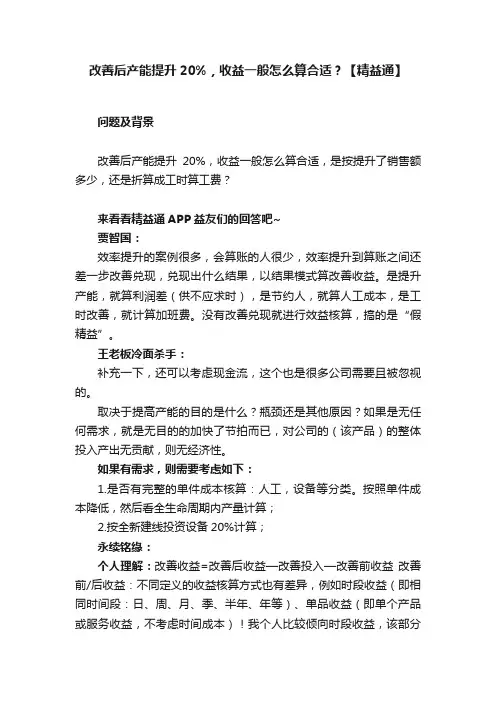 改善后产能提升 20%，收益一般怎么算合适？【精益通】

问题及背景

改善后产能提升 20%，收益一般怎么算合适，是按提升了销售额多少，还是折算成工时算工费？

来看看精益通 APP 益友们的回答吧~

贾智国：

效率提升的案例很多，会算账的人很少，效率提升到算账之间还差一步改善兑现，兑现出什么结果，以结果模式算改善收益。是提升产能，就算利润差（供不应求时），是节约人，就算人工成本，是工时改善，就计算加班费。没有改善兑现就进行效益核算，搞的是“假精益”。

王老板冷面杀手：

补充一下，还可以考虑现金流，这个也是很多公司需要且被忽视的。

取决于提高产能的目的是什么？瓶颈还是其他原因？如果是无任何需求，就是无目的的加快了节拍而已，对公司的（该产品）的整体投入产出无贡献，则无经济性。

如果有需求，则需要考虑如下：

1.是否有完整的单件成本核算：人工，设备等分类。按照单件成本降低，然后看全生命周期内产量计算；

2.按全新建线投资设备 20%计算；

永续铭缘：

个人理解：改善收益=改善后收益—改善投入—改善前收益 改善前/后收益：不同定义的收益核算方式也有差异，例如时段收益（即相同时间段：日、周、月、季、半年、年等）、单品收益（即单个产品或服务收益，不考虑时间成本）！我个人比较倾向时段收益，该部分